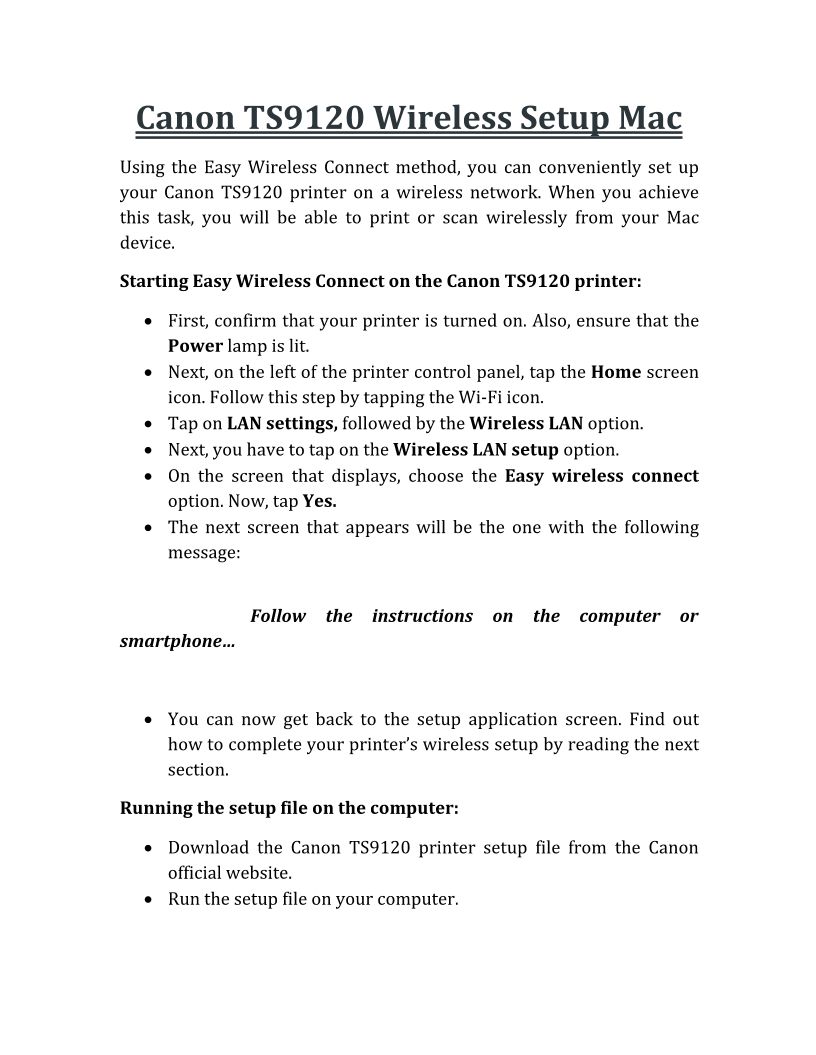 Canon TS9120 Wireless Setup Mac

Using the Easy Wireless Connect method, you can conveniently set up your Canon TS9120 printer on a wireless network. When you achieve this task, you will be able to print or scan wirelessly from your Mac device.

Starting Easy Wireless Connect on the Canon TS9120 printer:

- First, confirm that your printer is turned on. Also, ensure that the Power lamp is lit.
- Next, on the left of the printer control panel, tap the Home screen icon. Follow this step by tapping the Wi-Fi icon.
- Tap on LAN settings, followed by the Wireless LAN option.
- Next, you have to tap on the Wireless LAN setup option.
- On the screen that displays, choose the Easy wireless connect option. Now, tap Yes.
- The next screen that appears will be the one with the following message:

Follow the instructions on the computer or smartphone…

- You can now get back to the setup application screen. Find out how to complete your printer's wireless setup by reading the next section.

Running the setup file on the computer:

- Download the Canon TS9120 printer setup file from the Canon official website.
- Run the setup file on your computer.